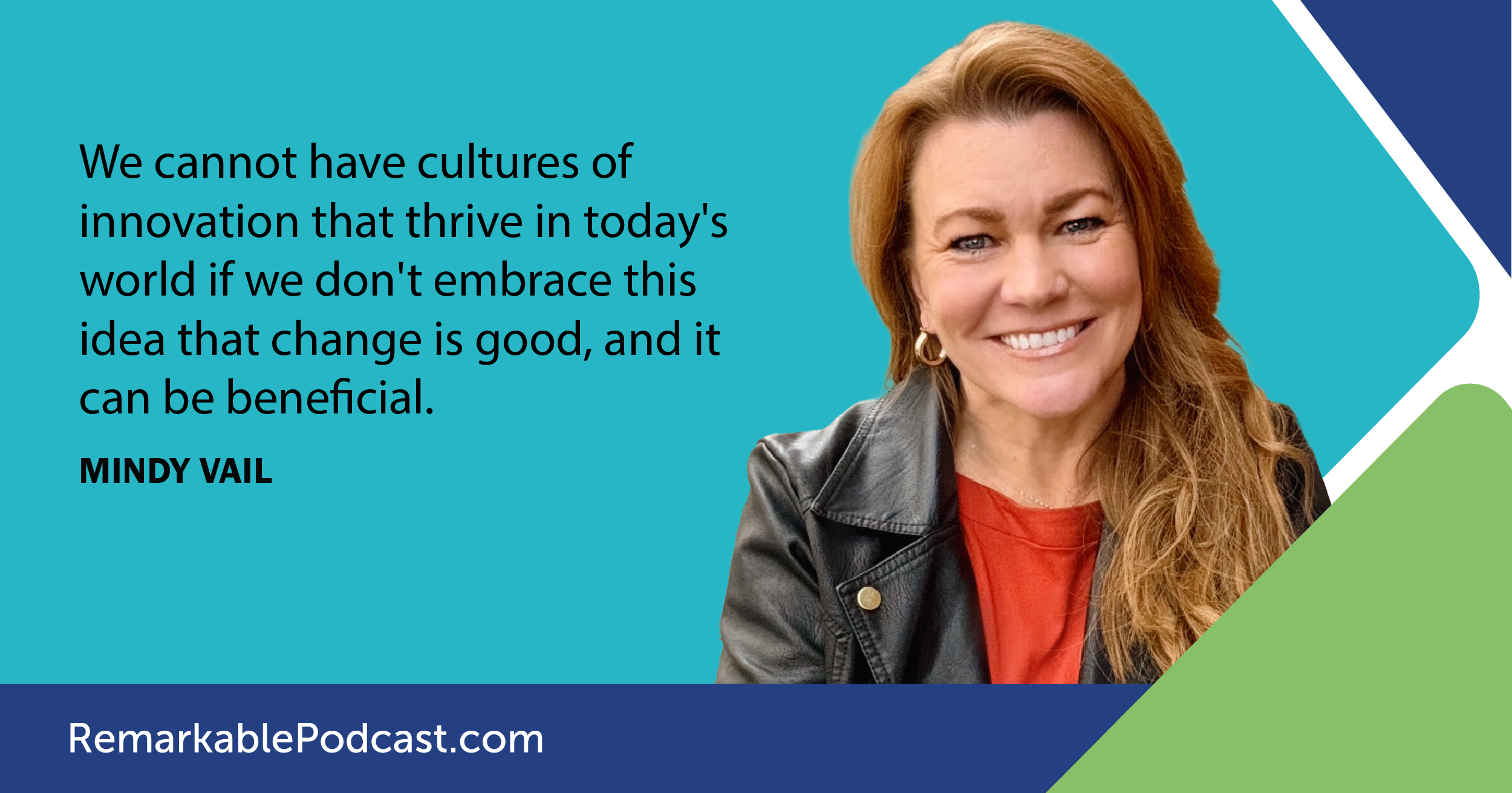 We cannot have cultures of innovation that thrive in today's world if we don't embrace this idea that change is good, and it can be beneficial.

MINDY VAIL

RemarkablePodcast.com